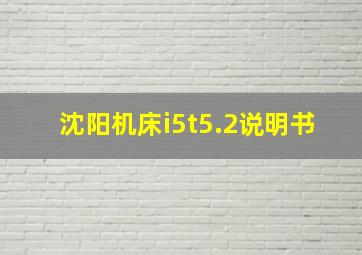 沈阳机床i5t5.2说明书